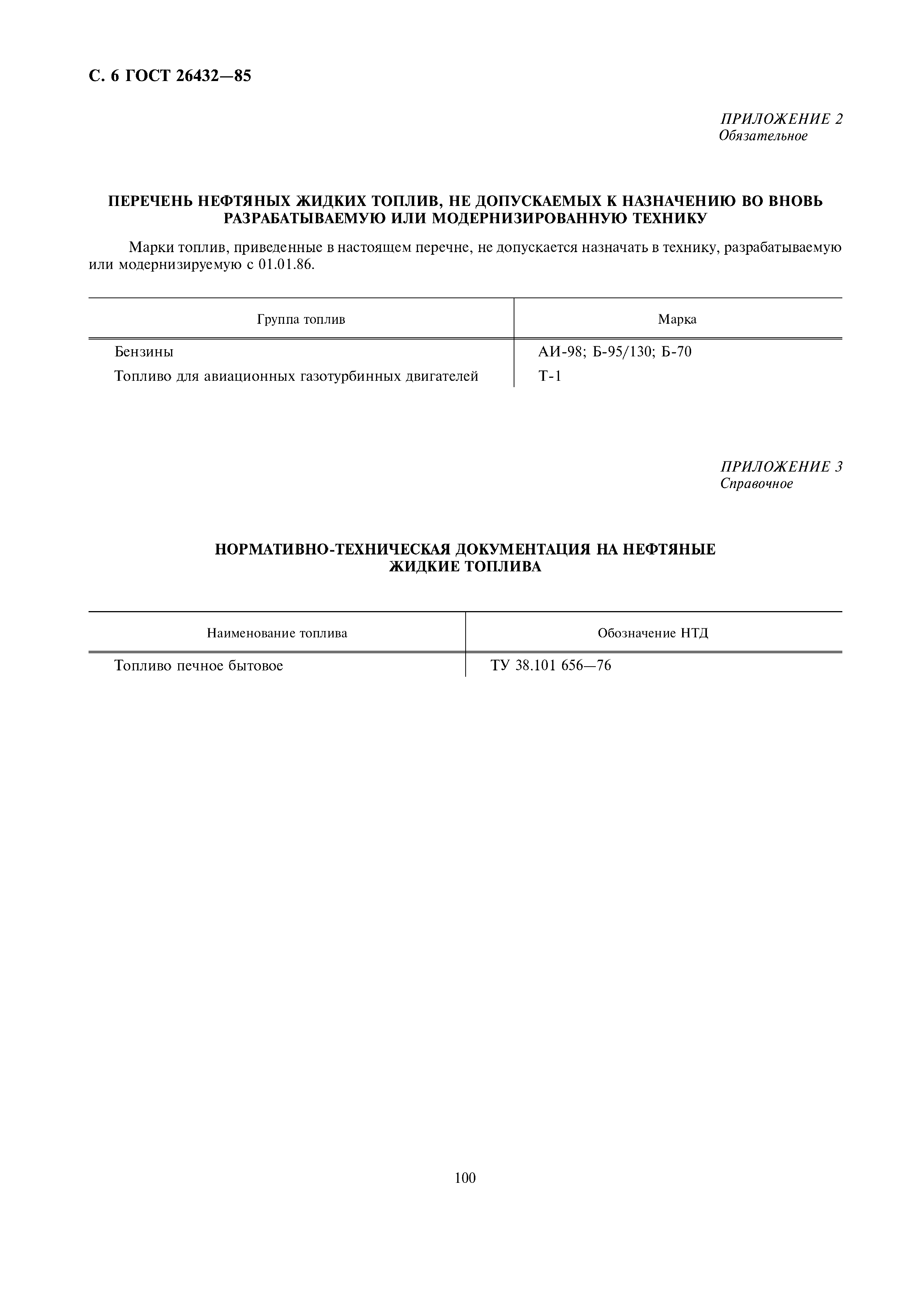 С. 6 ГОСТ 26432—85

ПРИЛОЖЕНИЕ 2
Обязательное

ПЕРЕЧЕНЬ НЕФТЯНЫХ ЖИДКИХ ТОПЛИВ, НЕ ДОПУСКАЕМЫХ К НАЗНАЧЕНИЮ ВО ВНОВЬ РАЗРАБАТЫВАЕМУЮ ИЛИ МОДЕРНИЗИРОВАННУЮ ТЕХНИКУ

Марки топлив, приведенные в настоящем перечне, не допускается назначать в технику, разрабатываемую или модернизируемую с 01.01.86.

| Группа топлив | Марка |
|---|---|
| Бензины | АИ-98; Б-95/130; Б-70 |
| Топливо для авиационных газотурбинных двигателей | Т-1 |

ПРИЛОЖЕНИЕ 3
Справочное

НОРМАТИВНО-ТЕХНИЧЕСКАЯ ДОКУМЕНТАЦИЯ НА НЕФТЯНЫЕ ЖИДКИЕ ТОПЛИВА

| Наименование топлива | Обозначение НТД |
|---|---|
| Топливо печное бытовое | ТУ 38.101 656—76 |

100